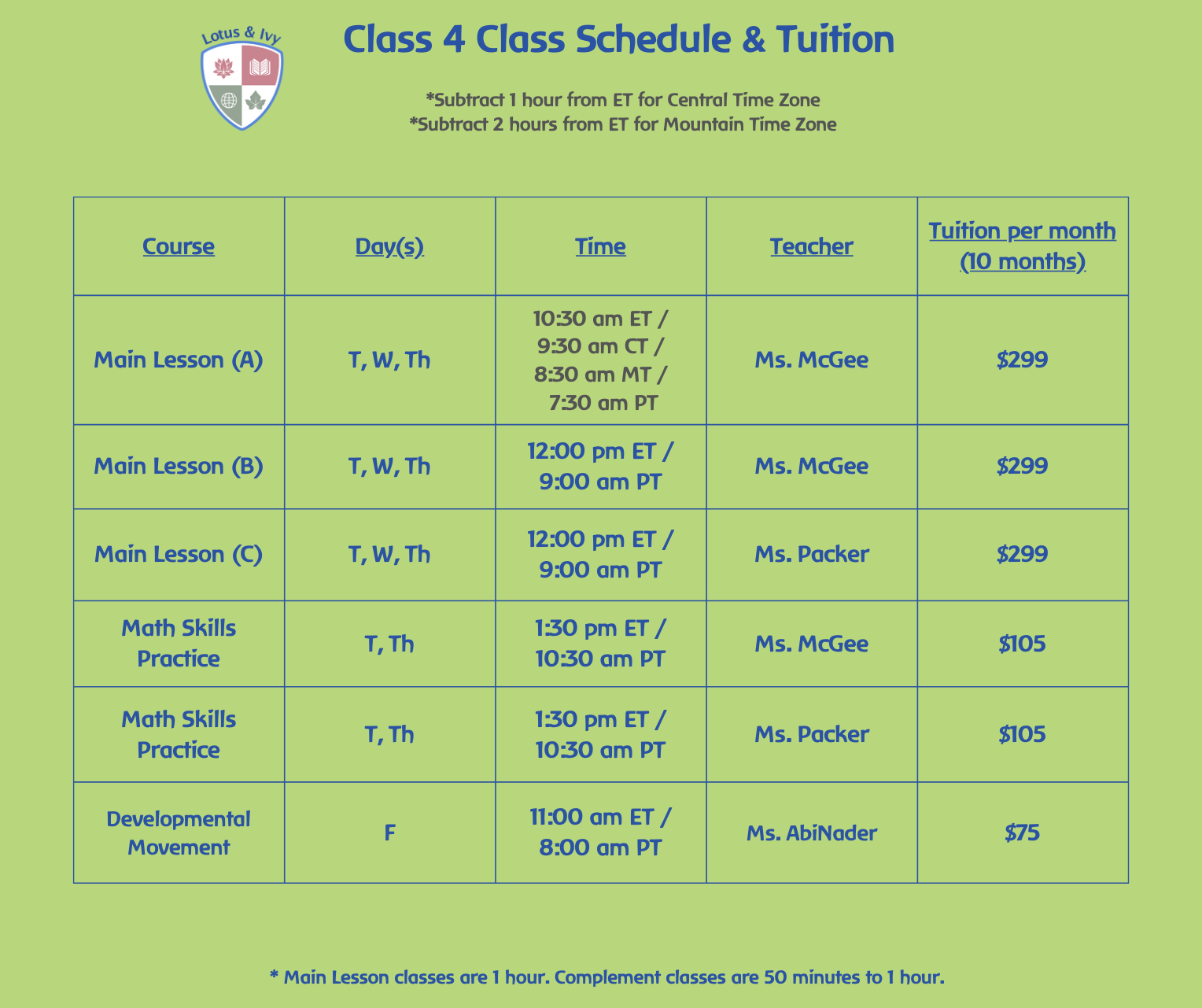 Lotus & Ivy

Class 4 Class Schedule & Tuition

*Subtract 1 hour from ET for Central Time Zone
*Subtract 2 hours from ET for Mountain Time Zone

| Course | Day(s) | Time | Teacher | Tuition per month (10 months) |
|---|---|---|---|---|
| Main Lesson (A) | T, W, Th | 10:30 am ET / 9:30 am CT / 8:30 am MT / 7:30 am PT | Ms. McGee | $299 |
| Main Lesson (B) | T, W, Th | 12:00 pm ET / 9:00 am PT | Ms. McGee | $299 |
| Main Lesson (C) | T, W, Th | 12:00 pm ET / 9:00 am PT | Ms. Packer | $299 |
| Math Skills Practice | T, Th | 1:30 pm ET / 10:30 am PT | Ms. McGee | $105 |
| Math Skills Practice | T, Th | 1:30 pm ET / 10:30 am PT | Ms. Packer | $105 |
| Developmental Movement | F | 11:00 am ET / 8:00 am PT | Ms. AbiNader | $75 |

* Main Lesson classes are 1 hour. Complement classes are 50 minutes to 1 hour.